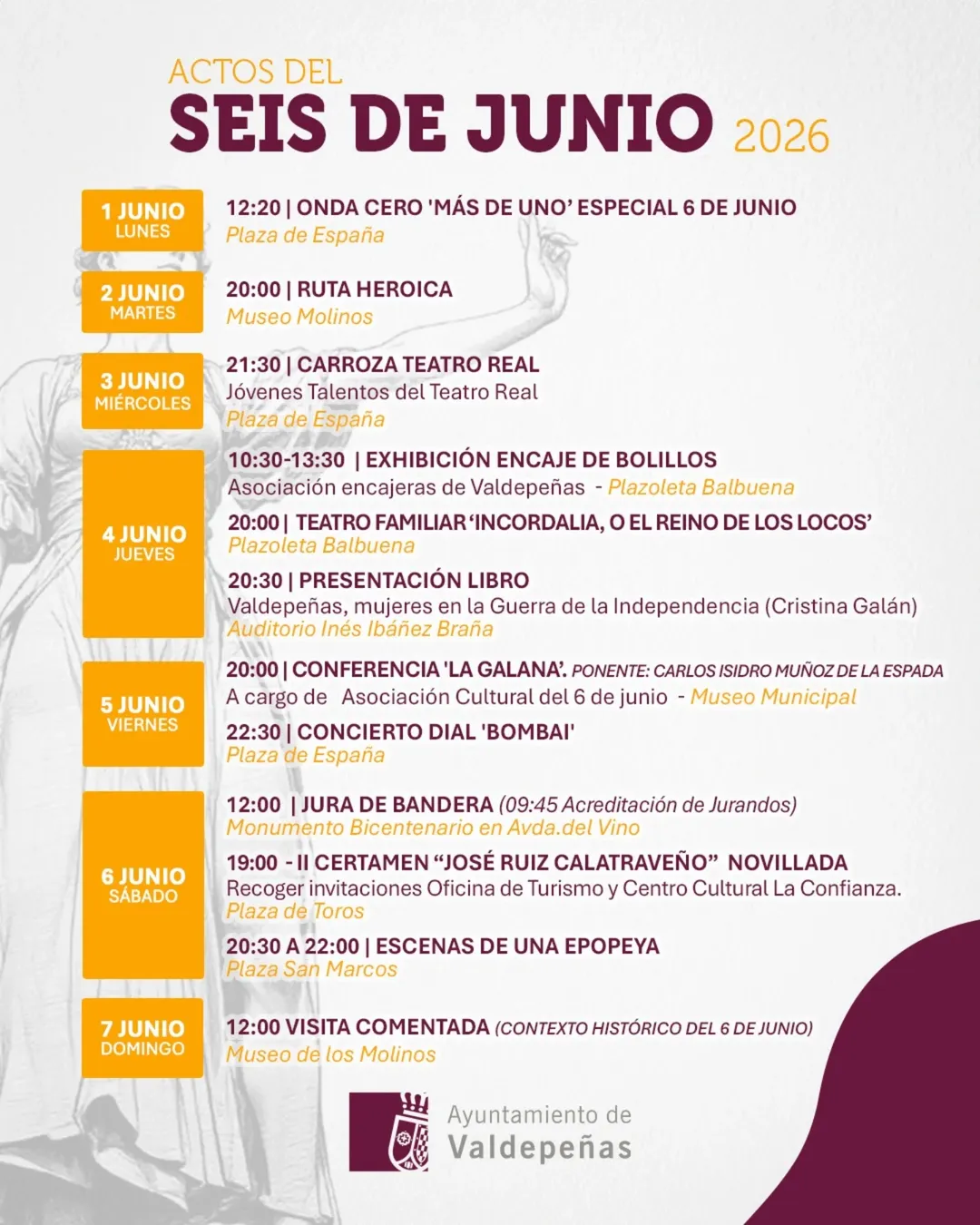 ACTOS DEL
SEIS DE JUNIO 2026

1 JUNIO
LUNES

12:20 | ONDA CERO 'MÁS DE UNO' ESPECIAL 6 DE JUNIO
Plaza de España

2 JUNIO
MARTES

20:00 | RUTA HEROICA
Museo Molinos

3 JUNIO
MIÉRCOLES

21:30 | CARROZA TEATRO REAL
Jóvenes Talentos del Teatro Real
Plaza de España

4 JUNIO
JUEVES

10:30-13:30 | EXHIBICIÓN ENCAJE DE BOLILLOS
Asociación encajeras de Valdepeñas - Plazoleta Balbuena

20:00 | TEATRO FAMILIAR 'INCORDALIA, O EL REINO DE LOS LOCOS'
Plazoleta Balbuena

20:30 | PRESENTACIÓN LIBRO
Valdepeñas, mujeres en la Guerra de la Independencia (Cristina Galán)
Auditorio Inés Ibáñez Braña

5 JUNIO
VIERNES

20:00 | CONFERENCIA 'LA GALANA'. PONENTE: CARLOS ISIDRO MUÑOZ DE LA ESPADA
A cargo de Asociación Cultural del 6 de junio - Museo Municipal

22:30 | CONCIERTO DIAL 'BOMBAI'
Plaza de España

6 JUNIO
SÁBADO

12:00 | JURA DE BANDERA (09:45 Acreditación de Jurandos)
Monumento Bicentenario en Avda.del Vino

19:00 - II CERTAMEN "JOSÉ RUIZ CALATRAVEÑO" NOVILLADA
Recoger invitaciones Oficina de Turismo y Centro Cultural La Confianza.
Plaza de Toros

20:30 A 22:00 | ESCENAS DE UNA EPOPEYA
Plaza San Marcos

7 JUNIO
DOMINGO

12:00 VISITA COMENTADA (CONTEXTO HISTÓRICO DEL 6 DE JUNIO)
Museo de los Molinos

Ayuntamiento de
Valdepeñas